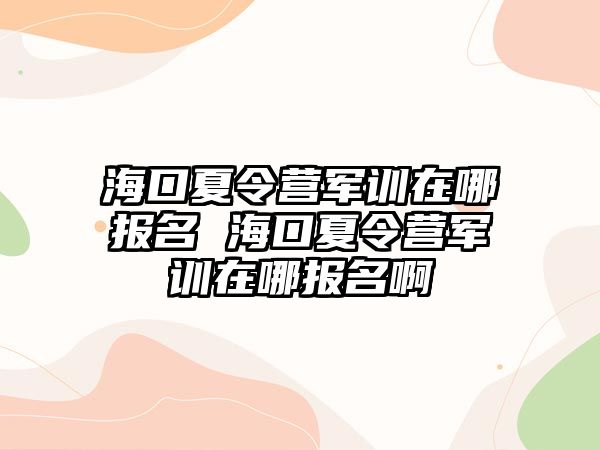 海口夏令营军训在哪报名 海口夏令营军训在哪报名啊